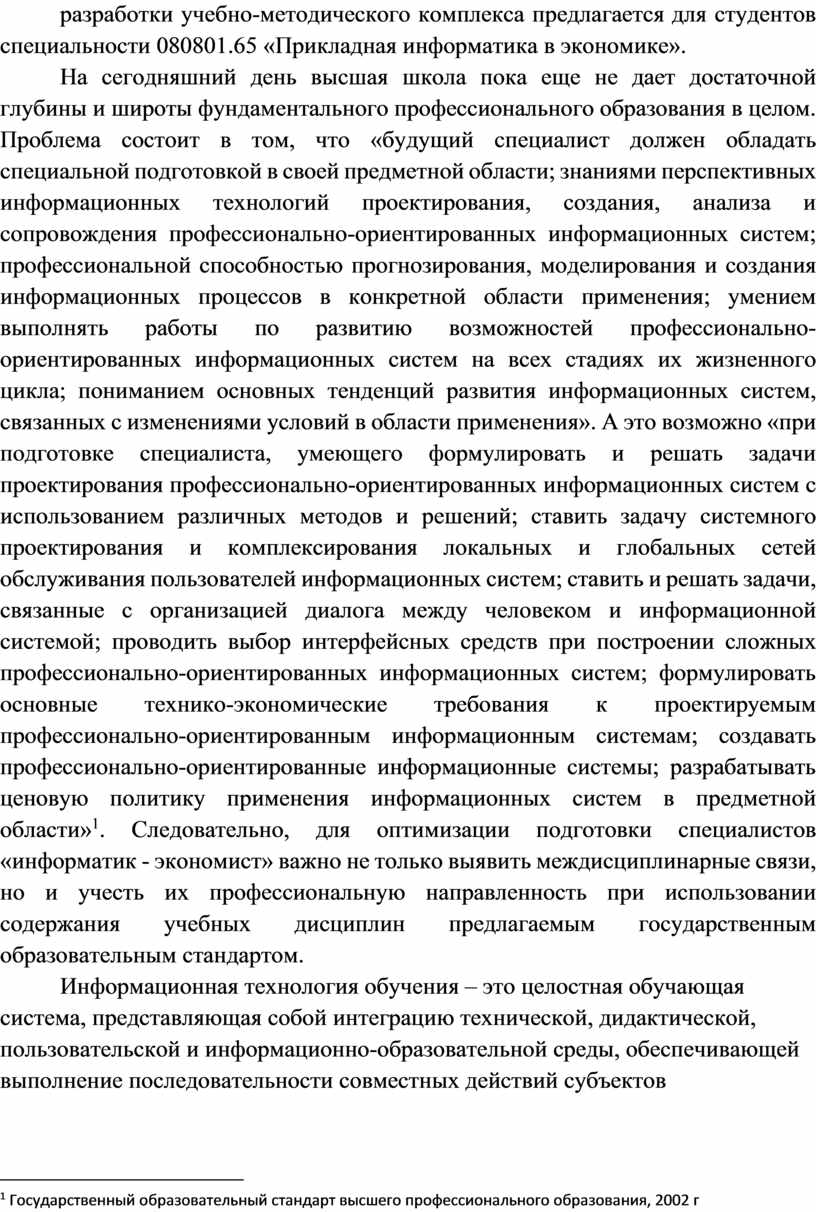 разработки учебно-методического комплекса предлагается для студентов специальности 080801.65 «Прикладная информатика в экономике».

На сегодняшний день высшая школа пока еще не дает достаточной глубины и широты фундаментального профессионального образования в целом. Проблема состоит в том, что «будущий специалист должен обладать специальной подготовкой в своей предметной области; знаниями перспективных информационных технологий проектирования, создания, анализа и сопровождения профессионально-ориентированных информационных систем; профессиональной способностью прогнозирования, моделирования и создания информационных процессов в конкретной области применения; умением выполнять работы по развитию возможностей профессионально-ориентированных информационных систем на всех стадиях их жизненного цикла; пониманием основных тенденций развития информационных систем, связанных с изменениями условий в области применения». А это возможно «при подготовке специалиста, умеющего формулировать и решать задачи проектирования профессионально-ориентированных информационных систем с использованием различных методов и решений; ставить задачу системного проектирования и комплексирования локальных и глобальных сетей обслуживания пользователей информационных систем; ставить и решать задачи, связанные с организацией диалога между человеком и информационной системой; проводить выбор интерфейсных средств при построении сложных профессионально-ориентированных информационных систем; формулировать основные технико-экономические требования к проектируемым профессионально-ориентированным информационным системам; создавать профессионально-ориентированные информационные системы; разрабатывать ценовую политику применения информационных систем в предметной области»$^1$. Следовательно, для оптимизации подготовки специалистов «информатик - экономист» важно не только выявить междисциплинарные связи, но и учесть их профессиональную направленность при использовании содержания учебных дисциплин предлагаемым государственным образовательным стандартом.

Информационная технология обучения – это целостная обучающая система, представляющая собой интеграцию технической, дидактической, пользовательской и информационно-образовательной среды, обеспечивающей выполнение последовательности совместных действий субъектов

$^1$ Государственный образовательный стандарт высшего профессионального образования, 2002 г